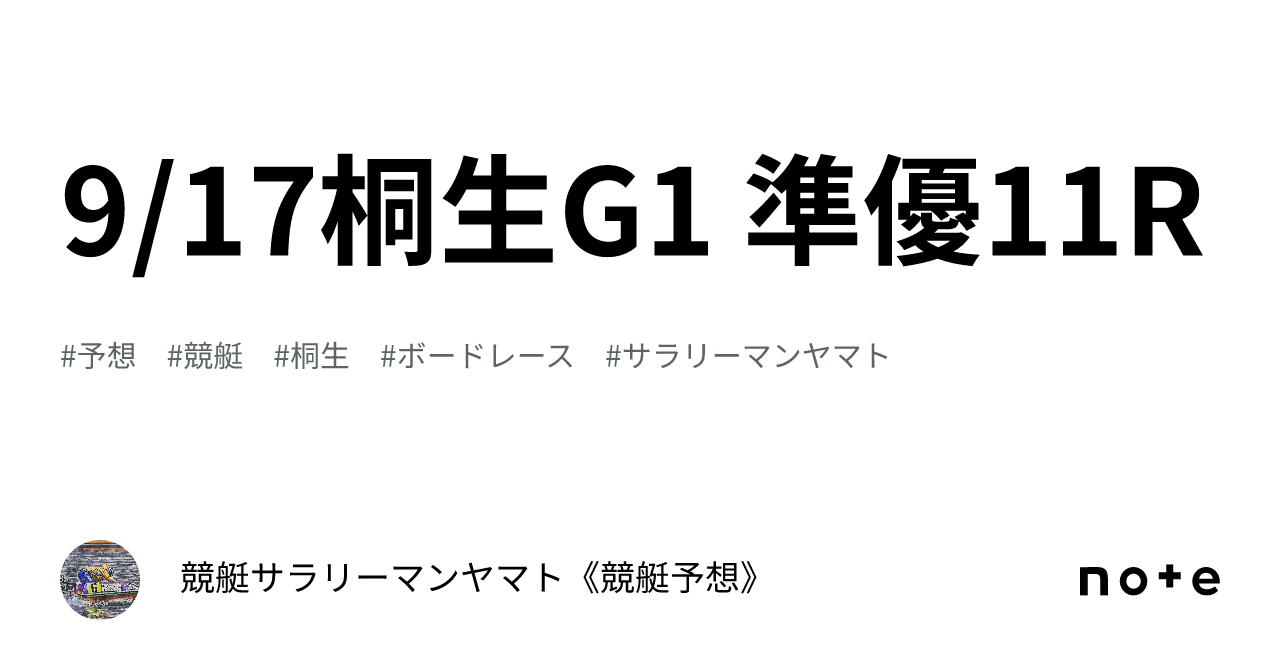 9/17桐生G1 準優11R

#予想 #競艇 #桐生 #ボードレース #サラリーマンヤマト

競艇サラリーマンヤマト《競艇予想》

note